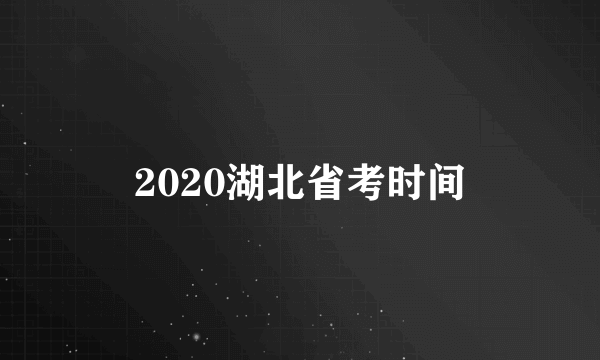 2020湖北省考时间